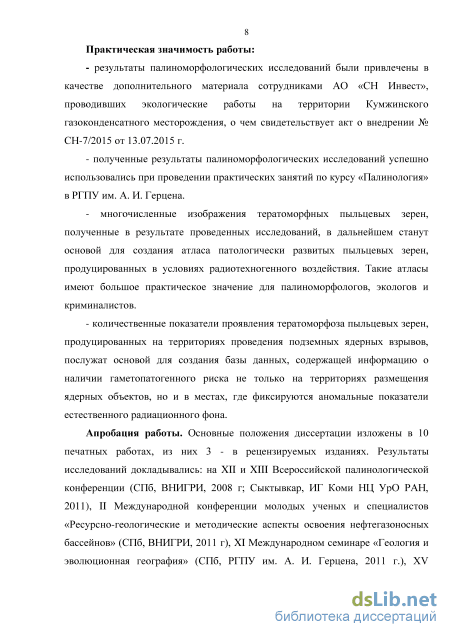 8

Практическая значимость работы:

- результаты палиноморфологических исследований были привлечены в качестве дополнительного материала сотрудниками АО «СН Инвест», проводивших экологические работы на территории Кумжинского газоконденсатного месторождения, о чем свидетельствует акт о внедрении № СН-7/2015 от 13.07.2015 г.

- полученные результаты палиноморфологических исследований успешно использовались при проведении практических занятий по курсу «Палинология» в РГПУ им. А. И. Герцена.

- многочисленные изображения тератоморфных пыльцевых зерен, полученные в результате проведенных исследований, в дальнейшем станут основой для создания атласа патологически развитых пыльцевых зерен, продуцированных в условиях радиотехногенного воздействия. Такие атласы имеют большое практическое значение для палиноморфологов, экологов и криминалистов.

- количественные показатели проявления тератоморфоза пыльцевых зерен, продуцированных на территориях проведения подземных ядерных взрывов, послужат основой для создания базы данных, содержащей информацию о наличии гаметопатогенного риска не только на территориях размещения ядерных объектов, но и в местах, где фиксируются аномальные показатели естественного радиационного фона.

Апробация работы. Основные положения диссертации изложены в 10 печатных работах, из них 3 - в рецензируемых изданиях. Результаты исследований докладывались: на XII и XIII Всероссийской палинологической конференции (СПб, ВНИГРИ, 2008 г; Сыктывкар, ИГ Коми НЦ УрО РАН, 2011), II Международной конференции молодых ученых и специалистов «Ресурсно-геологические и методические аспекты освоения нефтегазоносных бассейнов» (СПб, ВНИГРИ, 2011 г), XI Международном семинаре «Геология и эволюционная география» (СПб, РГПУ им. А. И. Герцена, 2011 г.), XV

dsLib.net
библиотека диссертаций